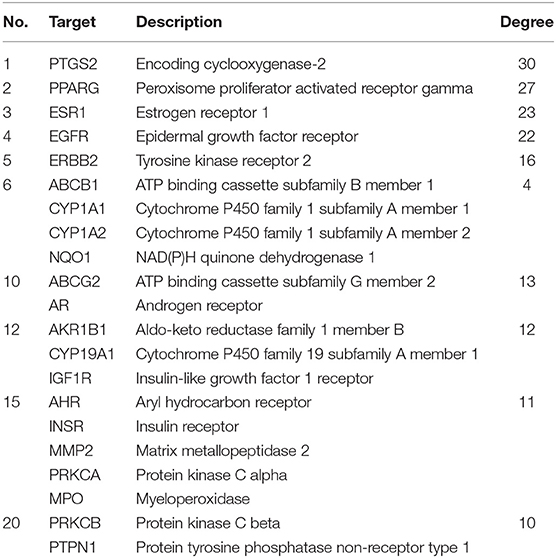 | No. | Target | Description | Degree |
|---|---|---|---|
| 1 | PTGS2 | Encoding cyclooxygenase-2 | 30 |
| 2 | PPARG | Peroxisome proliferator activated receptor gamma | 27 |
| 3 | ESR1 | Estrogen receptor 1 | 23 |
| 4 | EGFR | Epidermal growth factor receptor | 22 |
| 5 | ERBB2 | Tyrosine kinase receptor 2 | 16 |
| 6 | ABCB1 | ATP binding cassette subfamily B member 1 | 4 |
| | CYP1A1 | Cytochrome P450 family 1 subfamily A member 1 | |
| | CYP1A2 | Cytochrome P450 family 1 subfamily A member 2 | |
| | NQO1 | NAD(P)H quinone dehydrogenase 1 | |
| 10 | ABCG2 | ATP binding cassette subfamily G member 2 | 13 |
| | AR | Androgen receptor | |
| 12 | AKR1B1 | Aldo-keto reductase family 1 member B | 12 |
| | CYP19A1 | Cytochrome P450 family 19 subfamily A member 1 | |
| | IGF1R | Insulin-like growth factor 1 receptor | |
| 15 | AHR | Aryl hydrocarbon receptor | 11 |
| | INSR | Insulin receptor | |
| | MMP2 | Matrix metallopeptidase 2 | |
| | PRKCA | Protein kinase C alpha | |
| | MPO | Myeloperoxidase | |
| 20 | PRKCB | Protein kinase C beta | 10 |
| | PTPN1 | Protein tyrosine phosphatase non-receptor type 1 | |